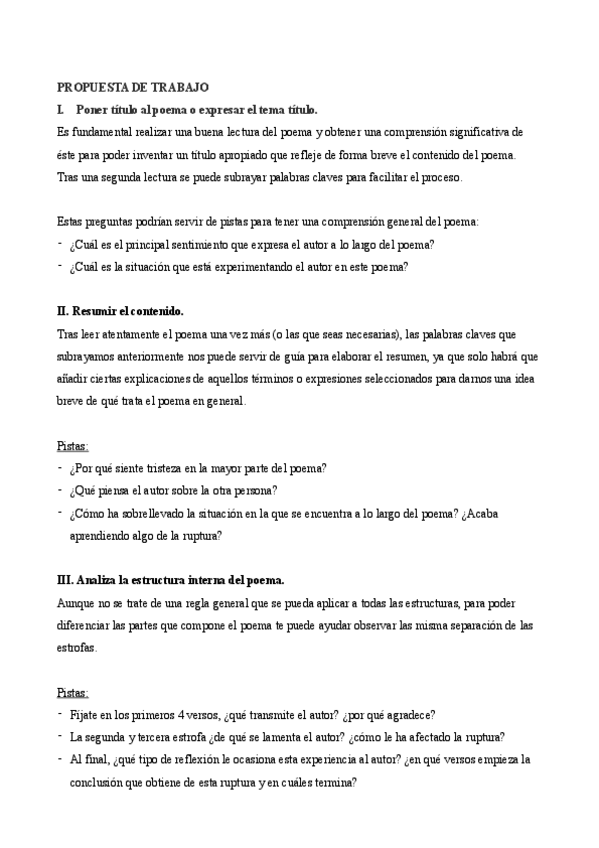 PROPUESTA DE TRABAJO

I. Poner título al poema o expresar el tema título.

Es fundamental realizar una buena lectura del poema y obtener una comprensión significativa de éste para poder inventar un título apropiado que refleje de forma breve el contenido del poema. Tras una segunda lectura se puede subrayar palabras claves para facilitar el proceso.

Estas preguntas podrían servir de pistas para tener una comprensión general del poema:

- ¿Cuál es el principal sentimiento que expresa el autor a lo largo del poema?
- ¿Cuál es la situación que está experimentando el autor en este poema?

II. Resumir el contenido.

Tras leer atentamente el poema una vez más (o las que seas necesarias), las palabras claves que subrayamos anteriormente nos puede servir de guía para elaborar el resumen, ya que solo habrá que añadir ciertas explicaciones de aquellos términos o expresiones seleccionados para darnos una idea breve de qué trata el poema en general.

Pistas:

- ¿Por qué siente tristeza en la mayor parte del poema?
- ¿Qué piensa el autor sobre la otra persona?
- ¿Cómo ha sobrellevado la situación en la que se encuentra a lo largo del poema? ¿Acaba aprendiendo algo de la ruptura?

III. Analiza la estructura interna del poema.

Aunque no se trate de una regla general que se pueda aplicar a todas las estructuras, para poder diferenciar las partes que compone el poema te puede ayudar observar las misma separación de las estrofas.

Pistas:

- Fíjate en los primeros 4 versos, ¿qué transmite el autor? ¿por qué agradece?
- La segunda y tercera estrofa ¿de qué se lamenta el autor? ¿cómo le ha afectado la ruptura?
- Al final, ¿qué tipo de reflexión le ocasiona esta experiencia al autor? ¿en qué versos empieza la conclusión que obtiene de esta ruptura y en cuáles termina?